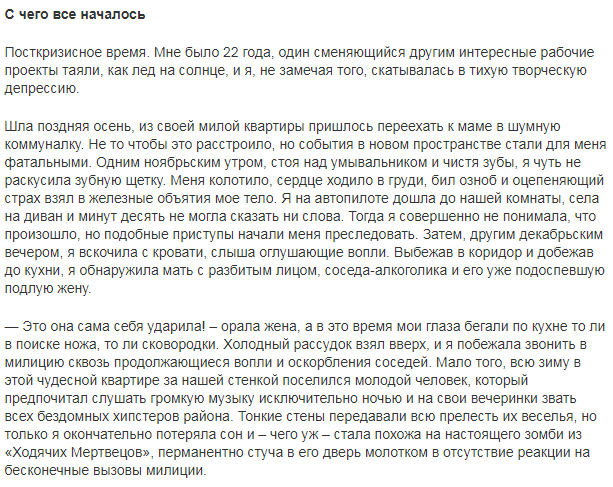 С чего все началось

Посткризисное время. Мне было 22 года, один сменяющийся другим интересные рабочие проекты таяли, как лед на солнце, и я, не замечая того, скатывалась в тихую творческую депрессию.

Шла поздняя осень, из своей милой квартиры пришлось переехать к маме в шумную коммуналку. Не то чтобы это расстроило, но события в новом пространстве стали для меня фатальными. Одним ноябрьским утром, стоя над умывальником и чистя зубы, я чуть не раскусила зубную щетку. Меня колотило, сердце ходило в груди, бил озноб и оцепеняющий страх взял в железные объятия мое тело. Я на автопилоте дошла до нашей комнаты, села на диван и минут десять не могла сказать ни слова. Тогда я совершенно не понимала, что произошло, но подобные приступы начали меня преследовать. Затем, другим декабрьским вечером, я вскочила с кровати, слыша оглушающие вопли. Выбежав в коридор и добежав до кухни, я обнаружила мать с разбитым лицом, соседа-алкоголика и его уже подоспевшую подлую жену.

— Это она сама себя ударила! – орала жена, а в это время мои глаза бегали по кухне то ли в поиске ножа, то ли сковородки. Холодный рассудок взял вверх, и я побежала звонить в милицию сквозь продолжающиеся вопли и оскорбления соседей. Мало того, всю зиму в этой чудесной квартире за нашей стенкой поселился молодой человек, который предпочитал слушать громкую музыку исключительно ночью и на свои вечеринки звать всех бездомных хипстеров района. Тонкие стены передавали всю прелесть их веселья, но только я окончательно потеряла сон и – чего уж – стала похожа на настоящего зомби из «Ходячих Мертвецов», перманентно стуча в его дверь молотком в отсутствие реакции на бесконечные вызовы милиции.